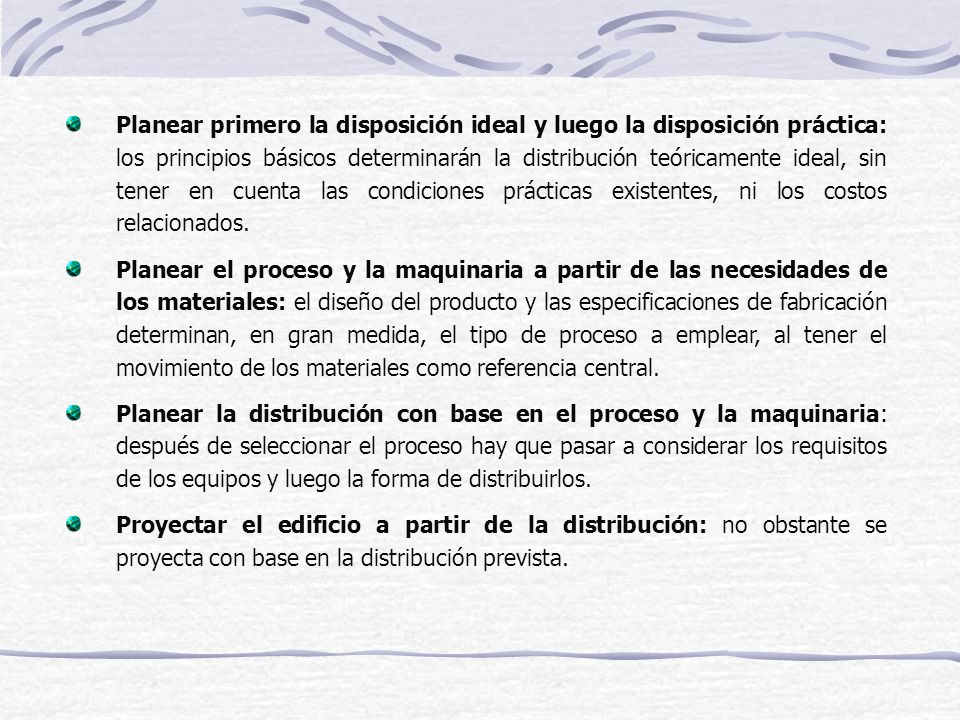 Planear primero la disposición ideal y luego la disposición práctica: los principios básicos determinarán la distribución teóricamente ideal, sin tener en cuenta las condiciones prácticas existentes, ni los costos relacionados.

Planear el proceso y la maquinaria a partir de las necesidades de los materiales: el diseño del producto y las especificaciones de fabricación determinan, en gran medida, el tipo de proceso a emplear, al tener el movimiento de los materiales como referencia central.

Planear la distribución con base en el proceso y la maquinaria: después de seleccionar el proceso hay que pasar a considerar los requisitos de los equipos y luego la forma de distribuirlos.

Proyectar el edificio a partir de la distribución: no obstante se proyecta con base en la distribución prevista.